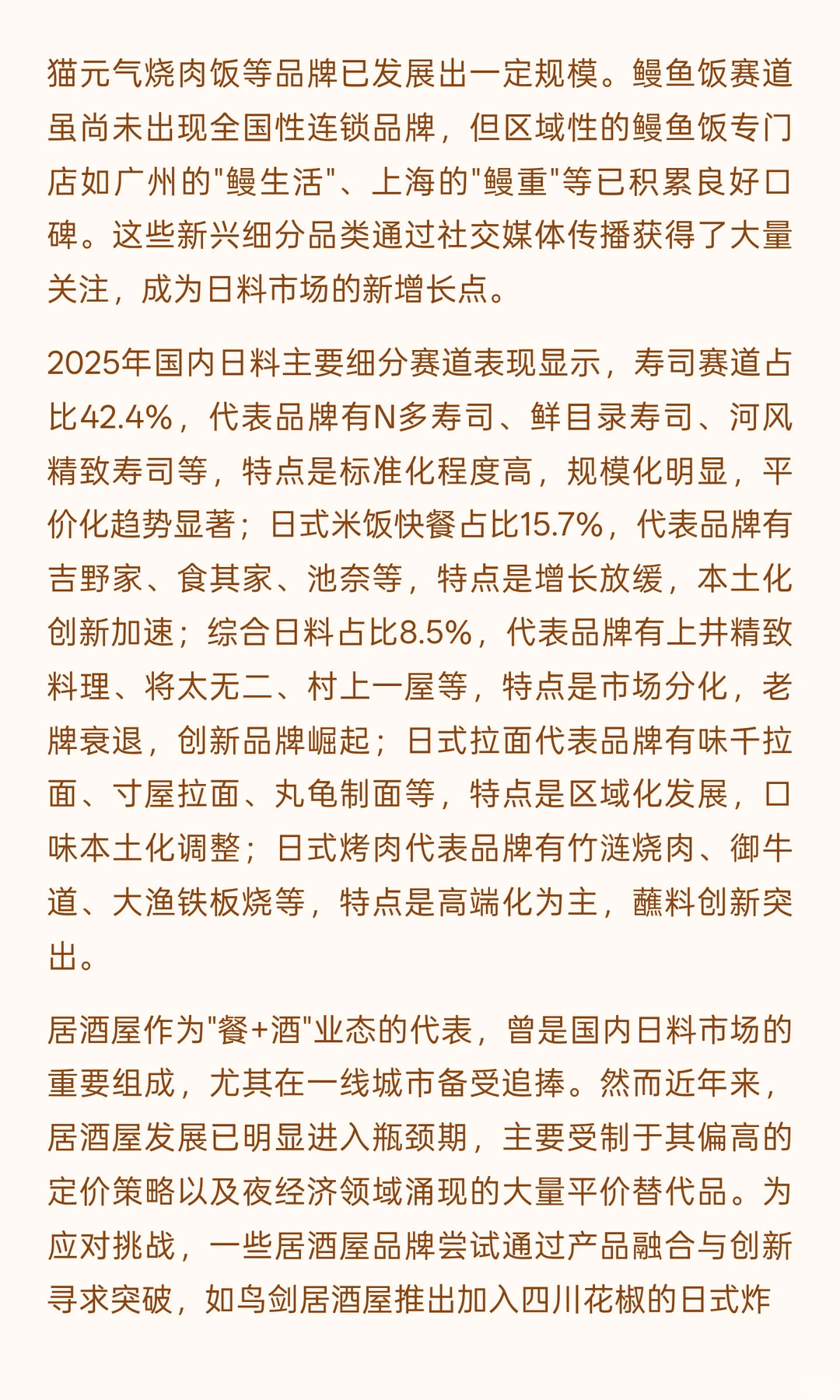 猫元气烧肉饭等品牌已发展出一定规模。鳗鱼饭赛道虽尚未出现全国性连锁品牌，但区域性的鳗鱼饭专门店如广州的"鳗生活"、上海的"鳗重"等已积累良好口碑。这些新兴细分品类通过社交媒体传播获得了大量关注，成为日料市场的新增长点。

2025年国内日料主要细分赛道表现显示，寿司赛道占比42.4%，代表品牌有N多寿司、鲜目录寿司、河风精致寿司等，特点是标准化程度高，规模化明显，平价化趋势显著；日式米饭快餐占比15.7%，代表品牌有吉野家、食其家、池奈等，特点是增长放缓，本土化创新加速；综合日料占比8.5%，代表品牌有上井精致料理、将太无二、村上一屋等，特点是市场分化，老牌衰退，创新品牌崛起；日式拉面代表品牌有味千拉面、寸屋拉面、丸龟制面等，特点是区域化发展，口味本土化调整；日式烤肉代表品牌有竹涟烧肉、御牛道、大渔铁板烧等，特点是高端化为主，蘸料创新突出。

居酒屋作为"餐+酒"业态的代表，曾是国内日料市场的重要组成，尤其在一线城市备受追捧。然而近年来，居酒屋发展已明显进入瓶颈期，主要受制于其偏高的定价策略以及夜经济领域涌现的大量平价替代品。为应对挑战，一些居酒屋品牌尝试通过产品融合与创新寻求突破，如鸟剑居酒屋推出加入四川花椒的日式炸